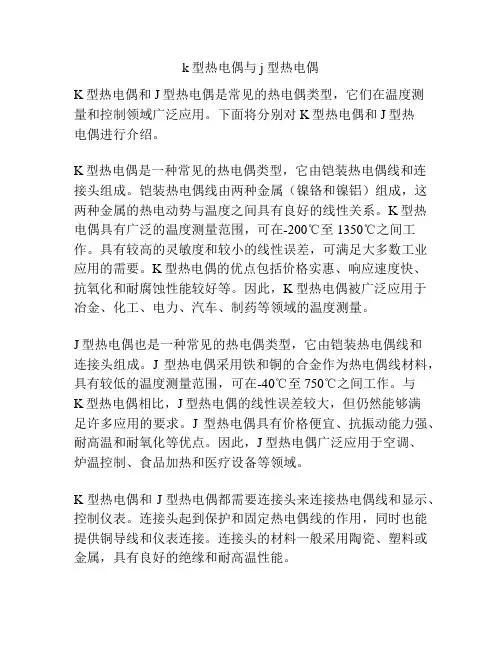 k 型热电偶与 j 型热电偶

K 型热电偶和 J 型热电偶是常见的热电偶类型，它们在温度测量和控制领域广泛应用。下面将分别对 K 型热电偶和 J 型热电偶进行介绍。

K 型热电偶是一种常见的热电偶类型，它由铠装热电偶线和连接头组成。铠装热电偶线由两种金属（镍铬和镍铝）组成，这两种金属的热电动势与温度之间具有良好的线性关系。K 型热电偶具有广泛的温度测量范围，可在-200℃至 1350℃之间工作。具有较高的灵敏度和较小的线性误差，可满足大多数工业应用的需要。K 型热电偶的优点包括价格实惠、响应速度快、抗氧化和耐腐蚀性能较好等。因此，K 型热电偶被广泛应用于冶金、化工、电力、汽车、制药等领域的温度测量。

J 型热电偶也是一种常见的热电偶类型，它由铠装热电偶线和连接头组成。J 型热电偶采用铁和铜的合金作为热电偶线材料，具有较低的温度测量范围，可在-40℃至 750℃之间工作。与 K 型热电偶相比，J 型热电偶的线性误差较大，但仍然能够满足许多应用的要求。J 型热电偶具有价格便宜、抗振动能力强、耐高温和耐氧化等优点。因此，J 型热电偶广泛应用于空调、炉温控制、食品加热和医疗设备等领域。

K 型热电偶和 J 型热电偶都需要连接头来连接热电偶线和显示、控制仪表。连接头起到保护和固定热电偶线的作用，同时也能提供铜导线和仪表连接。连接头的材料一般采用陶瓷、塑料或金属，具有良好的绝缘和耐高温性能。